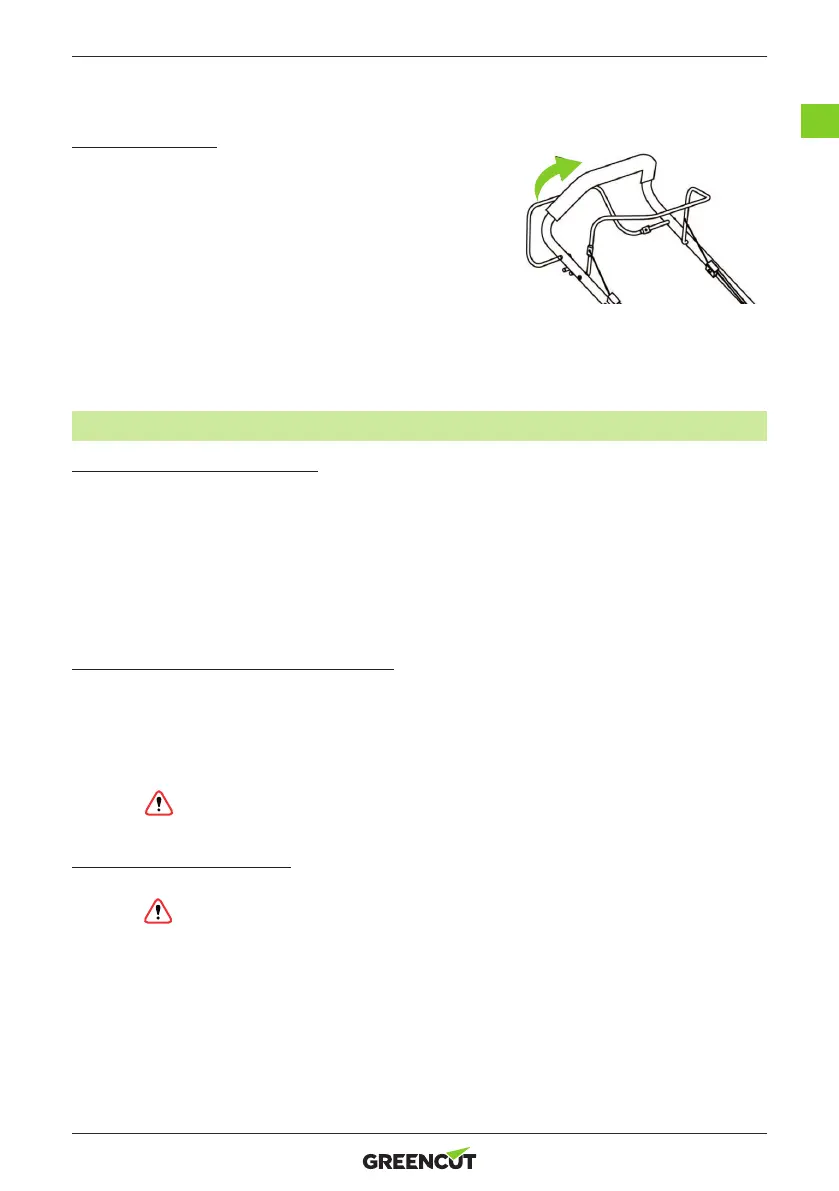 GREENCUT